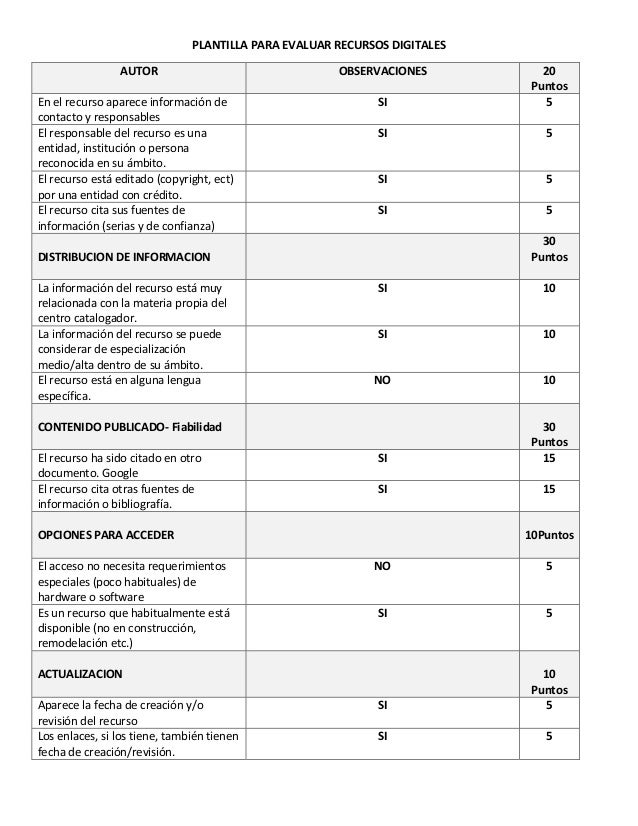 PLANTILLA PARA EVALUAR RECURSOS DIGITALES

| AUTOR | OBSERVACIONES | 20 Puntos |
|---|---|---|
| En el recurso aparece información de contacto y responsables | SI | 5 |
| El responsable del recurso es una entidad, institución o persona reconocida en su ámbito. | SI | 5 |
| El recurso está editado (copyright, ect) por una entidad con crédito. | SI | 5 |
| El recurso cita sus fuentes de información (serias y de confianza) | SI | 5 |
| DISTRIBUCION DE INFORMACION | | 30 Puntos |
| La información del recurso está muy relacionada con la materia propia del centro catalogador. | SI | 10 |
| La información del recurso se puede considerar de especialización medio/alta dentro de su ámbito. | SI | 10 |
| El recurso está en alguna lengua específica. | NO | 10 |
| CONTENIDO PUBLICADO- Fiabilidad | | 30 Puntos |
| El recurso ha sido citado en otro documento. Google | SI | 15 |
| El recurso cita otras fuentes de información o bibliografía. | SI | 15 |
| OPCIONES PARA ACCEDER | | 10Puntos |
| El acceso no necesita requerimientos especiales (poco habituales) de hardware o software | NO | 5 |
| Es un recurso que habitualmente está disponible (no en construcción, remodelación etc.) | SI | 5 |
| ACTUALIZACION | | 10 Puntos |
| Aparece la fecha de creación y/o revisión del recurso | SI | 5 |
| Los enlaces, si los tiene, también tienen fecha de creación/revisión. | SI | 5 |